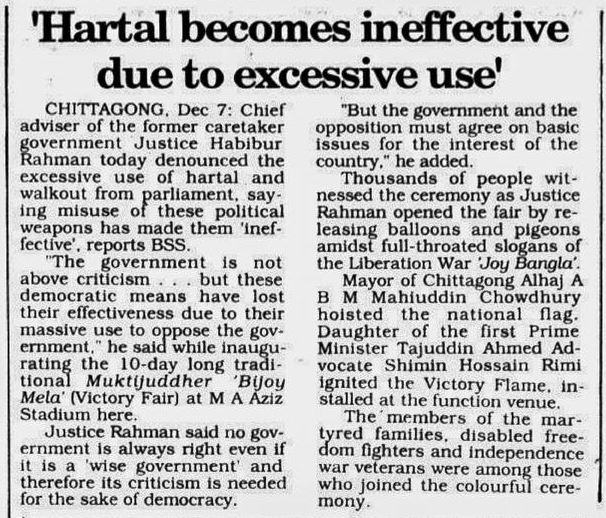 'Hartal becomes ineffective due to excessive use'

CHITTAGONG, Dec 7: Chief adviser of the former caretaker government Justice Habibur Rahman today denounced the excessive use of hartal and walkout from parliament, saying misuse of these political weapons has made them 'ineffective', reports BSS.

"The government is not above criticism . . . but these democratic means have lost their effectiveness due to their massive use to oppose the government," he said while inaugurating the 10-day long traditional Muktijuddher 'Bijoy Mela' (Victory Fair) at M A Aziz Stadium here.

Justice Rahman said no government is always right even if it is a 'wise government' and therefore its criticism is needed for the sake of democracy.

"But the government and the opposition must agree on basic issues for the interest of the country," he added.

Thousands of people witnessed the ceremony as Justice Rahman opened the fair by releasing balloons and pigeons amidst full-throated slogans of the Liberation War 'Joy Bangla'.

Mayor of Chittagong Alhaj A B M Mahiuddin Chowdhury hoisted the national flag. Daughter of the first Prime Minister Tajuddin Ahmed Advocate Shimin Hossain Rimi ignited the Victory Flame, installed at the function venue.

The members of the martyred families, disabled freedom fighters and independence war veterans were among those who joined the colourful ceremony.